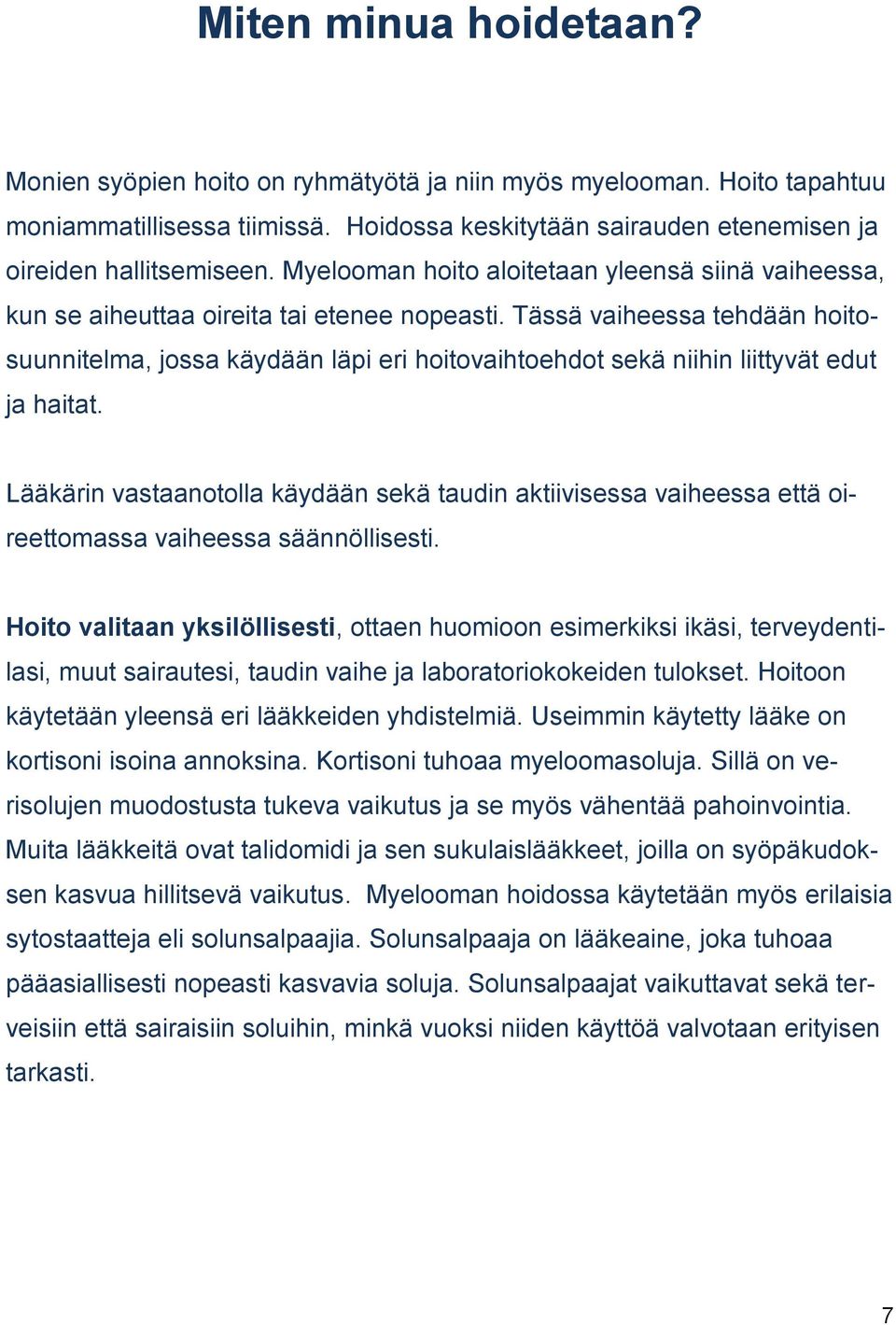 Miten minua hoidetaan?

Monien syöpien hoito on ryhmätyötä ja niin myös myelooman. Hoito tapahtuu moniammatillisessa tiimissä. Hoidossa keskitytään sairauden etenemisen ja oireiden hallitsemiseen. Myelooman hoito aloitetaan yleensä siinä vaiheessa, kun se aiheuttaa oireita tai etenee nopeasti. Tässä vaiheessa tehdään hoitosuunnitelma, jossa käydään läpi eri hoitovaihtoehdot sekä niihin liittyvät edut ja haitat.

Lääkärin vastaanotolla käydään sekä taudin aktiivisessa vaiheessa että oireettomassa vaiheessa säännöllisesti.

Hoito valitaan yksilöllisesti, ottaen huomioon esimerkiksi ikäsi, terveydentilasi, muut sairautesi, taudin vaihe ja laboratoriokokeiden tulokset. Hoitoon käytetään yleensä eri lääkkeiden yhdistelmiä. Useimmin käytetty lääke on kortisoni isoina annoksina. Kortisoni tuhoaa myeloomasoluja. Sillä on verisolujen muodostusta tukeva vaikutus ja se myös vähentää pahoinvointia. Muita lääkkeitä ovat talidomidi ja sen sukulaislääkkeet, joilla on syöpäkudoksen kasvua hillitsevä vaikutus. Myelooman hoidossa käytetään myös erilaisia sytostaatteja eli solunsalpaajia. Solunsalpaaja on lääkeaine, joka tuhoaa pääasiallisesti nopeasti kasvavia soluja. Solunsalpaajat vaikuttavat sekä terveisiin että sairaisiin soluihin, minkä vuoksi niiden käyttöä valvotaan erityisen tarkasti.

7